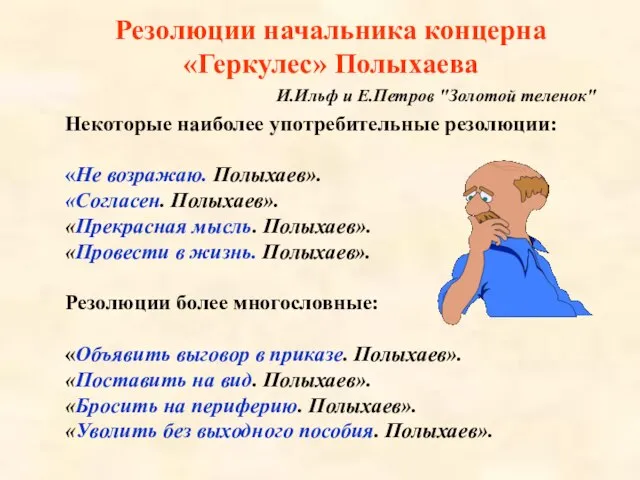 Резолюции начальника концерна «Геркулес» Полыхаева

И.Ильф и Е.Петров "Золотой теленок"

Некоторые наиболее употребительные резолюции:

«Не возражаю. Полыхаев».
«Согласен. Полыхаев».
«Прекрасная мысль. Полыхаев».
«Провести в жизнь. Полыхаев».

Резолюции более многословные:

«Объявить выговор в приказе. Полыхаев».
«Поставить на вид. Полыхаев».
«Бросить на периферию. Полыхаев».
«Уволить без выходного пособия. Полыхаев».